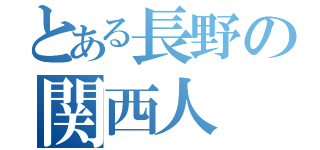 とある長野の
関西人